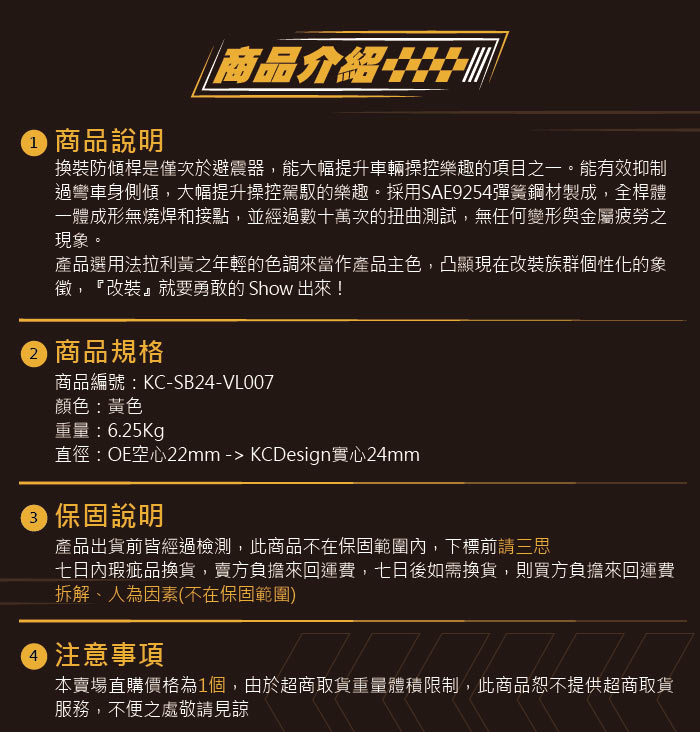 商品介紹

1 商品說明

換裝防傾桿是僅次於避震器，能大幅提升車輛操控樂趣的項目之一。能有效抑制過彎車身側傾，大幅提升操控駕馭的樂趣。採用SAE9254彈簧鋼材製成，全桿體一體成形無燒焊和接點，並經過數十萬次的扭曲測試，無任何變形與金屬疲勞之現象。

產品選用法拉利黃之年輕的色調來當作產品主色，凸顯現在改裝族群個性化的象徵，『改裝』就要勇敢的Show出來！

2 商品規格

商品編號：KC-SB24-VL007
顏色：黃色
重量：6.25Kg
直徑：OE空心22mm -> KCDesign實心24mm

3 保固說明

產品出貨前皆經過檢測，此商品不在保固範圍內，下標前請三思
七日內瑕疵品換貨，賣方負擔來回運費，七日後如需換貨，則買方負擔來回運費
拆解、人為因素(不在保固範圍)

4 注意事項

本賣場直購價格為1個，由於超商取貨重量體積限制，此商品恕不提供超商取貨服務，不便之處敬請見諒